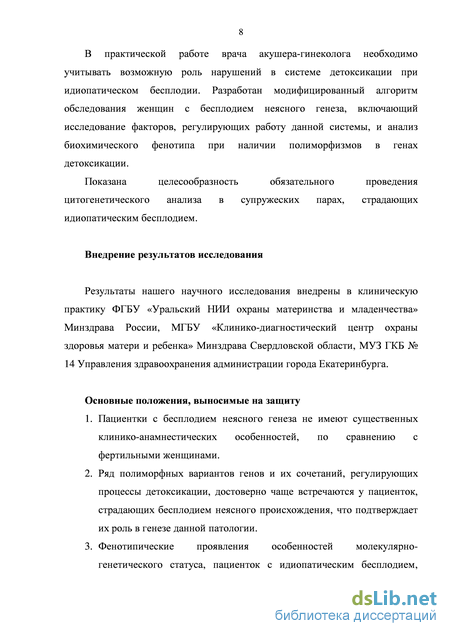 8

В практической работе врача акушера-гинеколога необходимо учитывать возможную роль нарушений в системе детоксикации при идиопатическом бесплодии. Разработан модифицированный алгоритм обследования женщин с бесплодием неясного генеза, включающий исследование факторов, регулирующих работу данной системы, и анализ биохимического фенотипа при наличии полиморфизмов в генах детоксикации.

Показана целесообразность обязательного проведения цитогенетического анализа в супружеских парах, страдающих идиопатическим бесплодием.

Внедрение результатов исследования

Результаты нашего научного исследования внедрены в клиническую практику ФГБУ «Уральский НИИ охраны материнства и младенчества» Минздрава России, МГБУ «Клинико-диагностический центр охраны здоровья матери и ребенка» Минздрава Свердловской области, МУЗ ГКБ № 14 Управления здравоохранения администрации города Екатеринбурга.

Основные положения, выносимые на защиту

1. Пациентки с бесплодием неясного генеза не имеют существенных клинико-анамнестических особенностей, по сравнению с фертильными женщинами.

2. Ряд полиморфных вариантов генов и их сочетаний, регулирующих процессы детоксикации, достоверно чаще встречаются у пациенток, страдающих бесплодием неясного происхождения, что подтверждает их роль в генезе данной патологии.

3. Фенотипические проявления особенностей молекулярно-генетического статуса, пациенток с идиопатическим бесплодием,

dsLib.net
библиотека диссертаций